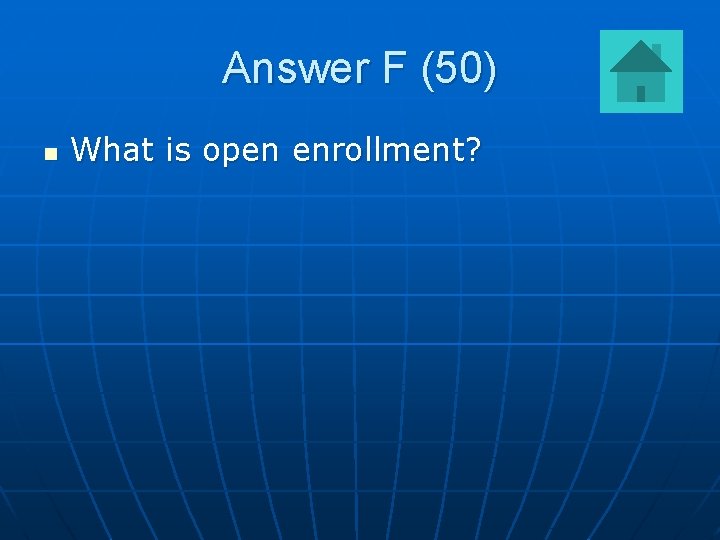 Answer F (50)

What is open enrollment?